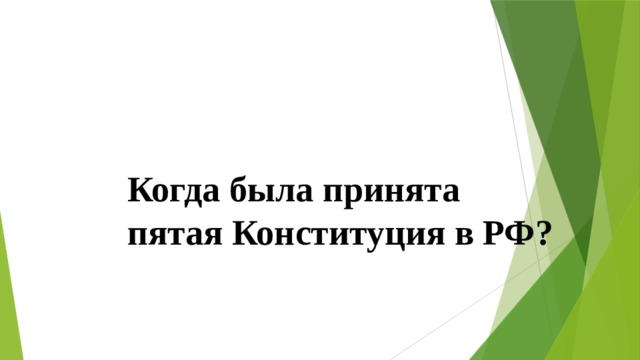 Когда была принята пятая Конституция в РФ?